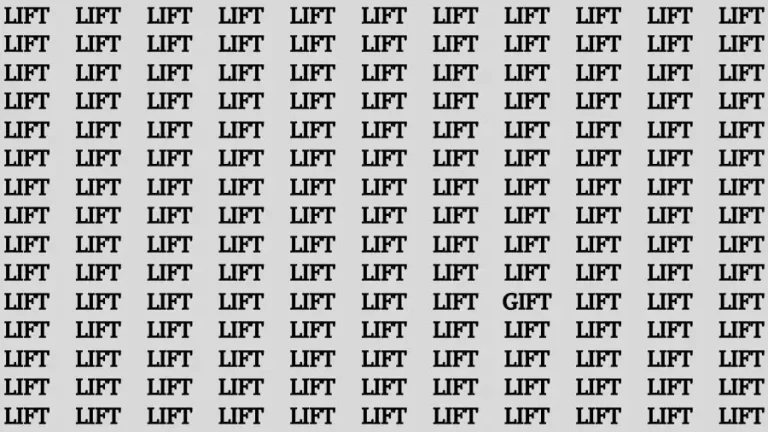 LIFT LIFT LIFT LIFT LIFT LIFT LIFT LIFT LIFT LIFT LIFT
LIFT LIFT LIFT LIFT LIFT LIFT LIFT LIFT LIFT LIFT LIFT
LIFT LIFT LIFT LIFT LIFT LIFT LIFT LIFT LIFT LIFT LIFT
LIFT LIFT LIFT LIFT LIFT LIFT LIFT LIFT LIFT LIFT LIFT
LIFT LIFT LIFT LIFT LIFT LIFT LIFT LIFT LIFT LIFT LIFT
LIFT LIFT LIFT LIFT LIFT LIFT LIFT LIFT LIFT LIFT LIFT
LIFT LIFT LIFT LIFT LIFT LIFT LIFT LIFT LIFT LIFT LIFT
LIFT LIFT LIFT LIFT LIFT LIFT LIFT LIFT LIFT LIFT LIFT
LIFT LIFT LIFT LIFT LIFT LIFT LIFT LIFT LIFT LIFT LIFT
LIFT LIFT LIFT LIFT LIFT LIFT LIFT LIFT LIFT LIFT LIFT
LIFT LIFT LIFT LIFT LIFT LIFT LIFT GIFT LIFT LIFT LIFT
LIFT LIFT LIFT LIFT LIFT LIFT LIFT LIFT LIFT LIFT LIFT
LIFT LIFT LIFT LIFT LIFT LIFT LIFT LIFT LIFT LIFT LIFT
LIFT LIFT LIFT LIFT LIFT LIFT LIFT LIFT LIFT LIFT LIFT
LIFT LIFT LIFT LIFT LIFT LIFT LIFT LIFT LIFT LIFT LIFT